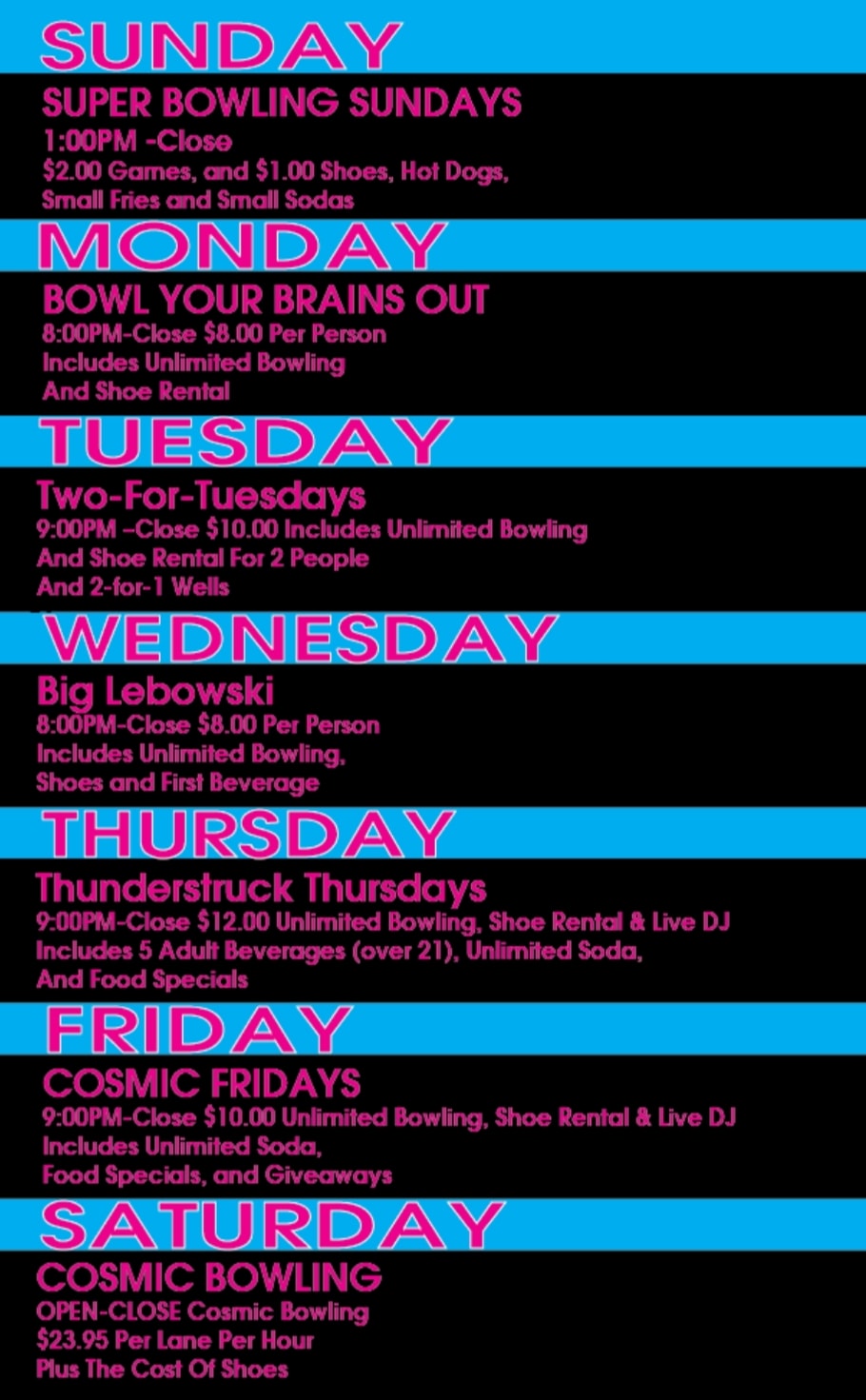 SUNDAY

SUPER BOWLING SUNDAYS
1:00PM -Close
$2.00 Games, and $1.00 Shoes, Hot Dogs, Small Fries and Small Sodas

MONDAY

BOWL YOUR BRAINS OUT
8:00PM-Close $8.00 Per Person
Includes Unlimited Bowling
And Shoe Rental

TUESDAY

Two-For-Tuesdays
9:00PM –Close $10.00 Includes Unlimited Bowling
And Shoe Rental For 2 People
And 2-for-1 Wells

WEDNESDAY

Big Lebowski
8:00PM-Close $8.00 Per Person
Includes Unlimited Bowling,
Shoes and First Beverage

THURSDAY

Thunderstruck Thursdays
9:00PM-Close $12.00 Unlimited Bowling, Shoe Rental & Live DJ
Includes 5 Adult Beverages (over 21), Unlimited Soda,
And Food Specials

FRIDAY

COSMIC FRIDAYS
9:00PM-Close $10.00 Unlimited Bowling, Shoe Rental & Live DJ
Includes Unlimited Soda,
Food Specials, and Giveaways

SATURDAY

COSMIC BOWLING
OPEN-CLOSE Cosmic Bowling
$23.95 Per Lane Per Hour
Plus The Cost Of Shoes